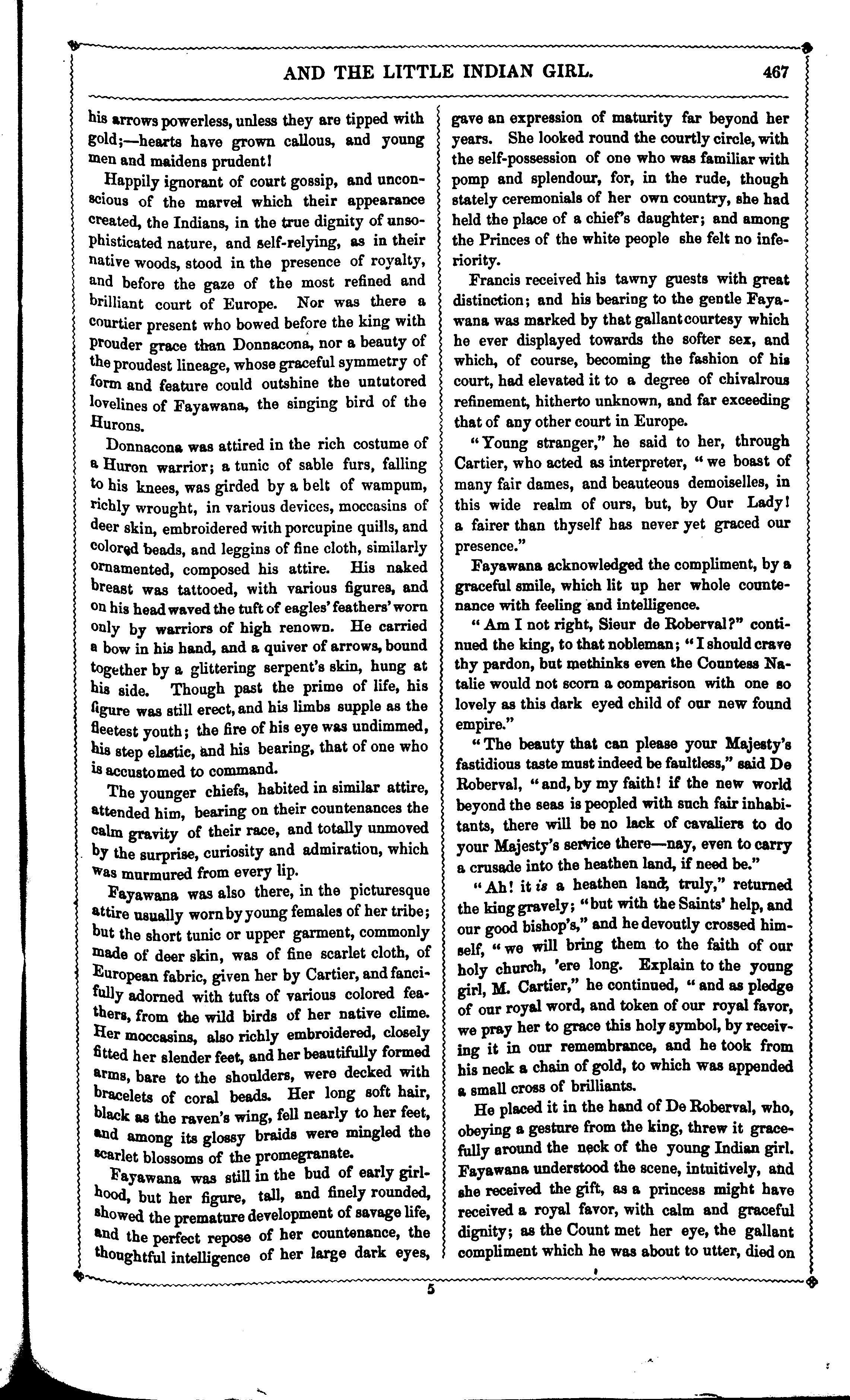 AND THE LITTLE INDIAN GIRL. 467

his arrows powerless, unless they are tipped with gold;—hearts have grown callous, and young men and maidens prudent!

Happily ignorant of court gossip, and unconscious of the marvel which their appearance created, the Indians, in the true dignity of unsophisticated nature, and self-relying, as in their native woods, stood in the presence of royalty, and before the gaze of the most refined and brilliant court of Europe. Nor was there a courtier present who bowed before the king with prouder grace than Donnacona, nor a beauty of the proudest lineage, whose graceful symmetry of form and feature could outshine the untutored lovelines of Fayawana, the singing bird of the Hurons.

Donnacona was attired in the rich costume of a Huron warrior; a tunic of sable furs, falling to his knees, was girded by a belt of wampum, richly wrought, in various devices, moccasins of deer skin, embroidered with porcupine quills, and colored beads, and leggins of fine cloth, similarly ornamented, composed his attire. His naked breast was tattooed, with various figures, and on his head waved the tuft of eagles' feathers' worn only by warriors of high renown. He carried a bow in his hand, and a quiver of arrows, bound together by a glittering serpent's skin, hung at his side. Though past the prime of life, his figure was still erect, and his limbs supple as the fleetest youth; the fire of his eye was undimmed, his step elastic, and his bearing, that of one who is accustomed to command.

The younger chiefs, habited in similar attire, attended him, bearing on their countenances the calm gravity of their race, and totally unmoved by the surprise, curiosity and admiration, which was murmured from every lip.

Fayawana was also there, in the picturesque attire usually worn by young females of her tribe; but the short tunic or upper garment, commonly made of deer skin, was of fine scarlet cloth, of European fabric, given her by Cartier, and fancifully adorned with tufts of various colored feathers, from the wild birds of her native clime. Her moccasins, also richly embroidered, closely fitted her slender feet, and her beautifully formed arms, bare to the shoulders, were decked with bracelets of coral beads. Her long soft hair, black as the raven's wing, fell nearly to her feet, and among its glossy braids were mingled the scarlet blossoms of the promegranate.

Fayawana was still in the bud of early girlhood, but her figure, tall, and finely rounded, showed the premature development of savage life, and the perfect repose of her countenance, the thoughtful intelligence of her large dark eyes, gave an expression of maturity far beyond her years. She looked round the courtly circle, with the self-possession of one who was familiar with pomp and splendour, for, in the rude, though stately ceremonials of her own country, she had held the place of a chief's daughter; and among the Princes of the white people she felt no inferiority.

Francis received his tawny guests with great distinction; and his bearing to the gentle Fayawana was marked by that gallant courtesy which he ever displayed towards the softer sex, and which, of course, becoming the fashion of his court, had elevated it to a degree of chivalrous refinement, hitherto unknown, and far exceeding that of any other court in Europe.

"Young stranger," he said to her, through Cartier, who acted as interpreter, "we boast of many fair dames, and beauteous demoiselles, in this wide realm of ours, but, by Our Lady! a fairer than thyself has never yet graced our presence."

Fayawana acknowledged the compliment, by a graceful smile, which lit up her whole countenance with feeling and intelligence.

"Am I not right, Sieur de Roberval?" continued the king, to that nobleman; "I should crave thy pardon, but methinks even the Countess Natalie would not scorn a comparison with one so lovely as this dark eyed child of our new found empire."

"The beauty that can please your Majesty's fastidious taste must indeed be faultless," said De Roberval, "and, by my faith! if the new world beyond the seas is peopled with such fair inhabitants, there will be no lack of cavaliers to do your Majesty's service there—nay, even to carry a crusade into the heathen land, if need be."

"Ah! it is a heathen land, truly," returned the king gravely; "but with the Saints' help, and our good bishop's," and he devoutly crossed himself, "we will bring them to the faith of our holy church, 'ere long. Explain to the young girl, M. Cartier," he continued, "and as pledge of our royal word, and token of our royal favor, we pray her to grace this holy symbol, by receiving it in our remembrance, and he took from his neck a chain of gold, to which was appended a small cross of brilliants.

He placed it in the hand of De Roberval, who, obeying a gesture from the king, threw it gracefully around the neck of the young Indian girl. Fayawana understood the scene, intuitively, and she received the gift, as a princess might have received a royal favor, with calm and graceful dignity; as the Count met her eye, the gallant compliment which he was about to utter, died on

5